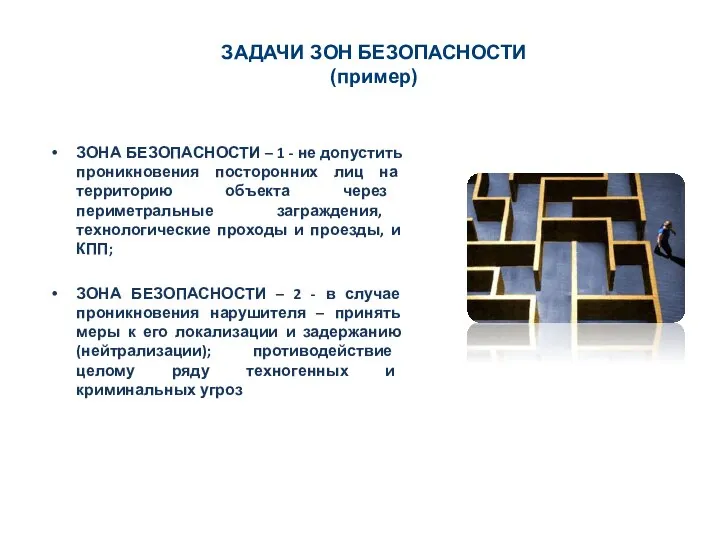 ЗАДАЧИ ЗОН БЕЗОПАСНОСТИ
(пример)

• ЗОНА БЕЗОПАСНОСТИ – 1 - не допустить проникновения посторонних лиц на территорию объекта через периметральные заграждения, технологические проходы и проезды, и КПП;

• ЗОНА БЕЗОПАСНОСТИ – 2 - в случае проникновения нарушителя – принять меры к его локализации и задержанию (нейтрализации); противодействие целому ряду техногенных и криминальных угроз